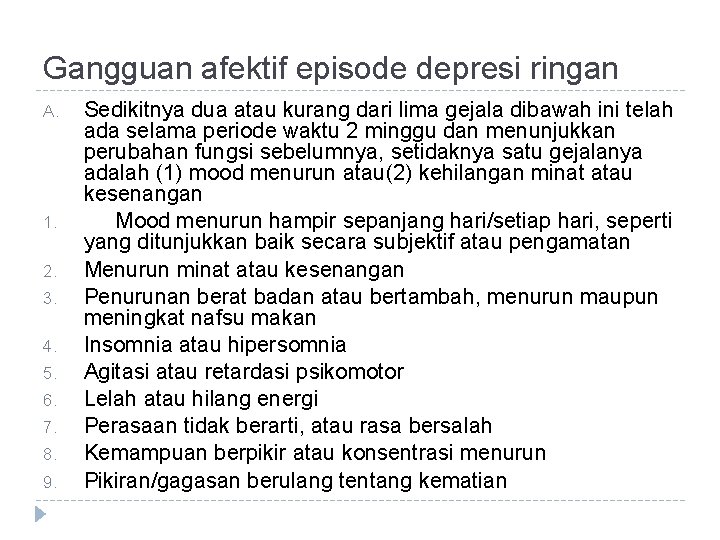 Gangguan afektif episode depresi ringan

A. Sedikitnya dua atau kurang dari lima gejala dibawah ini telah ada selama periode waktu 2 minggu dan menunjukkan perubahan fungsi sebelumnya, setidaknya satu gejalanya adalah (1) mood menurun atau(2) kehilangan minat atau kesenangan

1. Mood menurun hampir sepanjang hari/setiap hari, seperti yang ditunjukkan baik secara subjektif atau pengamatan

2. Menurun minat atau kesenangan

3. Penurunan berat badan atau bertambah, menurun maupun meningkat nafsu makan

4. Insomnia atau hipersomnia

5. Agitasi atau retardasi psikomotor

6. Lelah atau hilang energi

7. Perasaan tidak berarti, atau rasa bersalah

8. Kemampuan berpikir atau konsentrasi menurun

9. Pikiran/gagasan berulang tentang kematian